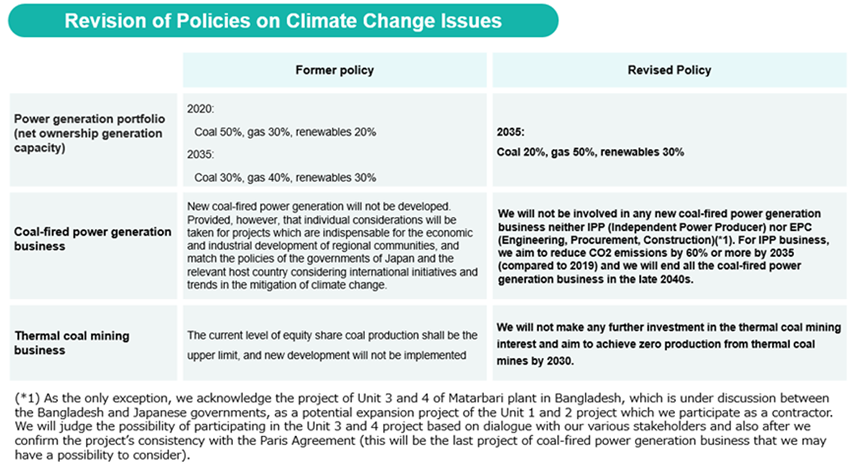 Revision of Policies on Climate Change Issues

| | Former policy | Revised Policy |
|---|---|---|
| Power generation portfolio (net ownership generation capacity) | 2020: Coal 50%, gas 30%, renewables 20% 2035: Coal 30%, gas 40%, renewables 30% | 2035: Coal 20%, gas 50%, renewables 30% |
| Coal-fired power generation business | New coal-fired power generation will not be developed. Provided, however, that individual considerations will be taken for projects which are indispensable for the economic and industrial development of regional communities, and match the policies of the governments of Japan and the relevant host country considering international initiatives and trends in the mitigation of climate change. | We will not be involved in any new coal-fired power generation business neither IPP (Independent Power Producer) nor EPC (Engineering, Procurement, Construction)(*1). For IPP business, we aim to reduce CO2 emissions by 60% or more by 2035 (compared to 2019) and we will end all the coal-fired power generation business in the late 2040s. |
| Thermal coal mining business | The current level of equity share coal production shall be the upper limit, and new development will not be implemented | We will not make any further investment in the thermal coal mining interest and aim to achieve zero production from thermal coal mines by 2030. |

(*1) As the only exception, we acknowledge the project of Unit 3 and 4 of Matarbari plant in Bangladesh, which is under discussion between the Bangladesh and Japanese governments, as a potential expansion project of the Unit 1 and 2 project which we participate as a contractor. We will judge the possibility of participating in the Unit 3 and 4 project based on dialogue with our various stakeholders and also after we confirm the project's consistency with the Paris Agreement (this will be the last project of coal-fired power generation business that we may have a possibility to consider).